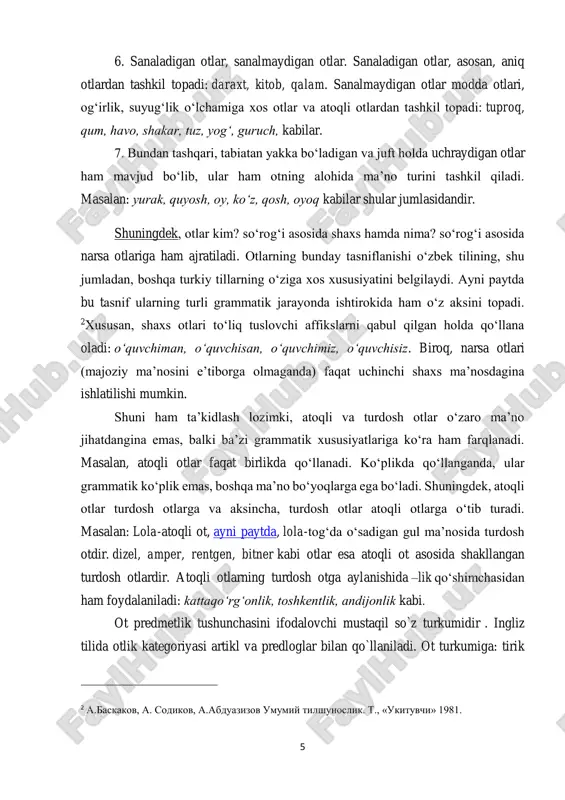 6. Sanaladigan otlar, sanalmaydigan otlar. Sanaladigan otlar, asosan, aniq otlardan tashkil topadi: daraxt, kitob, qalam. Sanalmaydigan otlar modda otlari, og‘irlik, suyug‘lik o‘lchamiga xos otlar va atoqli otlardan tashkil topadi: tuproq, qum, havo, shakar, tuz, yog‘, guruch, kabilar.

7. Bundan tashqari, tabiatan yakka bo‘ladigan va juft holda uchraydigan otlar ham mavjud bo‘lib, ular ham otning alohida ma’no turini tashkil qiladi. Masalan: yurak, quyosh, oy, ko‘z, qosh, oyoq kabilar shular jumlasidandir.

Shuningdek, otlar kim? so‘rog‘i asosida shaxs hamda nima? so‘rog‘i asosida narsa otlariga ham ajratiladi. Otlarning bunday tasniflanishi o‘zbek tilining, shu jumladan, boshqa turkiy tillarning o‘ziga xos xususiyatini belgilaydi. Ayni paytda bu tasnif ularning turli grammatik jarayonda ishtirokida ham o‘z aksini topadi. $^2$Xususan, shaxs otlari to‘liq tuslovchi affikslarni qabul qilgan holda qo‘llana oladi: o‘quvchiman, o‘quvchisan, o‘quvchimiz, o‘quvchisiz. Biroq, narsa otlari (majoziy ma’nosini e’tiborga olmaganda) faqat uchinchi shaxs ma’nosdagina ishlatilishi mumkin.

Shuni ham ta’kidlash lozimki, atoqli va turdosh otlar o‘zaro ma’no jihatdangina emas, balki ba’zi grammatik xususiyatlariga ko‘ra ham farqlanadi. Masalan, atoqli otlar faqat birlikda qo‘llanadi. Ko‘plikda qo‘llanganda, ular grammatik ko‘plik emas, boshqa ma’no bo‘yoqlarga ega bo‘ladi. Shuningdek, atoqli otlar turdosh otlarga va aksincha, turdosh otlar atoqli otlarga o‘tib turadi. Masalan: Lola-atoqli ot, ayni paytda, lola-tog‘da o‘sadigan gul ma’nosida turdosh otdir. dizel, amper, rentgen, bitner kabi otlar esa atoqli ot asosida shakllangan turdosh otlardir. Atoqli otlarning turdosh otga aylanishida –lik qo‘shimchasidan ham foydalaniladi: kattaqo‘rg‘onlik, toshkentlik, andijonlik kabi.

Ot predmetlik tushunchasini ifodalovchi mustaqil so`z turkumidir . Ingliz tilida otlik kategoriyasi artikl va predloglar bilan qo`llaniladi. Ot turkumiga: tirik

$^2$ А.Баскаков, А. Содиков, А.Абдуазизов Умумий тилшунослик. Т., «Укитувчи» 1981.

5

FaylHub.uz